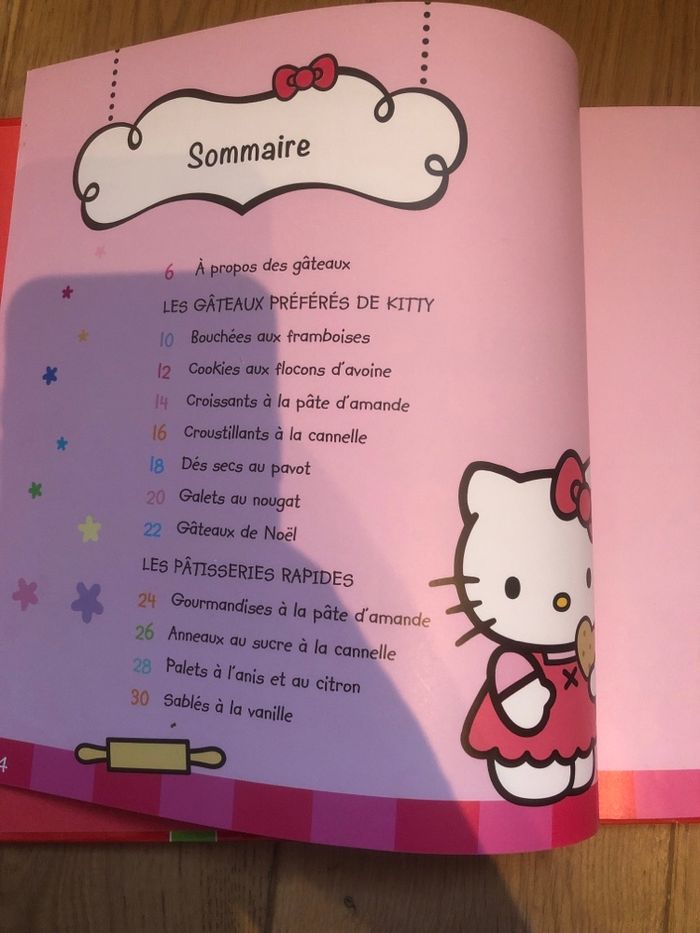 Sommaire

6 À propos des gâteaux

LES GÂTEAUX PRÉFÉRÉS DE KITTY

10 Bouchées aux framboises

12 Cookies aux flocons d'avoine

14 Croissants à la pâte d'amande

16 Croustillants à la cannelle

18 Dés secs au pavot

20 Galets au nougat

22 Gâteaux de Noël

LES PÂTISSERIES RAPIDES

24 Gourmandises à la pâte d'amande

26 Anneaux au sucre à la cannelle

28 Palets à l'anis et au citron

30 Sablés à la vanille

4